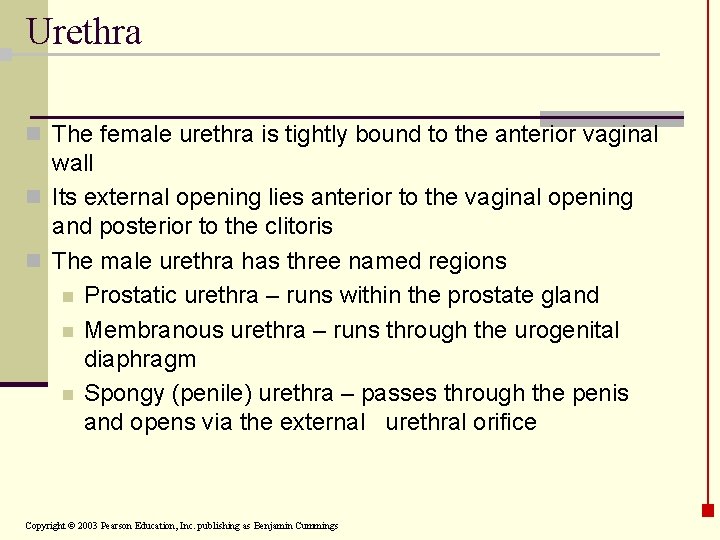 Urethra

The female urethra is tightly bound to the anterior vaginal wall

Its external opening lies anterior to the vaginal opening and posterior to the clitoris

The male urethra has three named regions

Prostatic urethra – runs within the prostate gland

Membranous urethra – runs through the urogenital diaphragm

Spongy (penile) urethra – passes through the penis and opens via the external urethral orifice

Copyright © 2003 Pearson Education, Inc. publishing as Benjamin Cummings